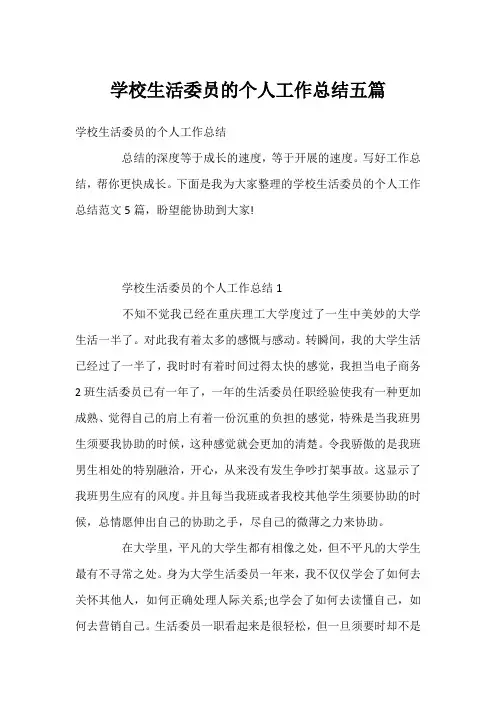 学校生活委员的个人工作总结五篇

学校生活委员的个人工作总结

总结的深度等于成长的速度，等于开展的速度。写好工作总结，帮你更快成长。下面是我为大家整理的学校生活委员的个人工作总结范文 5 篇，盼望能协助到大家!

学校生活委员的个人工作总结 1

不知不觉我已经在重庆理工大学度过了一生中美妙的大学生活一半了。对此我有着太多的感慨与感动。转瞬间，我的大学生活已经过了一半了，我时时有着时间过得太快的感觉，我担当电子商务 2 班生活委员已有一年了，一年的生活委员任职经验使我有一种更加成熟、觉得自己的肩上有着一份沉重的负担的感觉，特殊是当我班男生须要我协助的时候，这种感觉就会更加的清楚。令我骄傲的是我班男生相处的特别融洽，开心，从来没有发生争吵打架事故。这显示了我班男生应有的风度。并且每当我班或者我校其他学生须要协助的时候，总情愿伸出自己的协助之手，尽自己的微薄之力来协助。

在大学里，平凡的大学生都有相像之处，但不平凡的大学生最有不寻常之处。身为大学生活委员一年来，我不仅仅学会了如何去关怀其他人，如何正确处理人际关系;也学会了如何去读懂自己，如何去营销自己。生活委员一职看起来是很轻松，但一旦须要时却不是